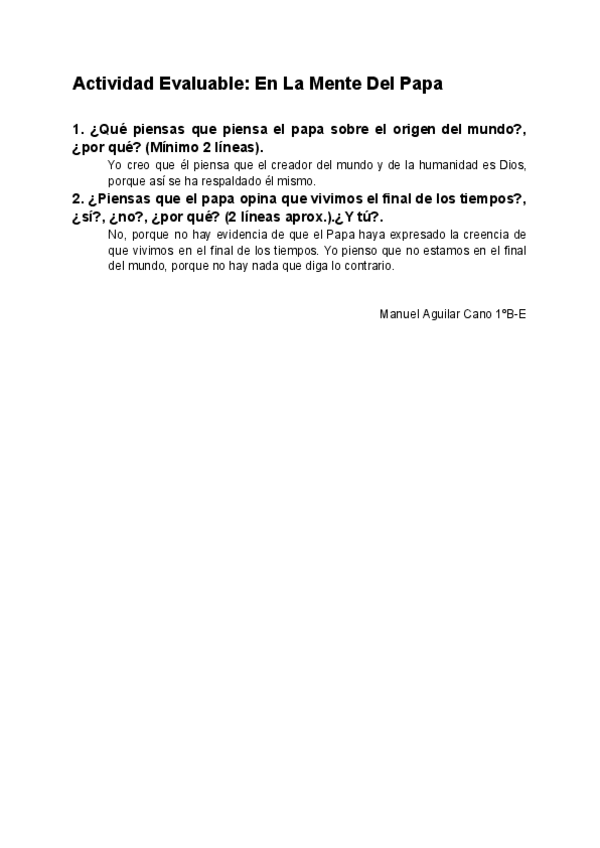 Actividad Evaluable: En La Mente Del Papa

1. ¿Qué piensas que piensa el papa sobre el origen del mundo?, ¿por qué? (Mínimo 2 líneas).

Yo creo que él piensa que el creador del mundo y de la humanidad es Dios, porque así se ha respaldado él mismo.

2. ¿Piensas que el papa opina que vivimos el final de los tiempos?, ¿sí?, ¿no?, ¿por qué? (2 líneas aprox.).¿Y tú?.

No, porque no hay evidencia de que el Papa haya expresado la creencia de que vivimos en el final de los tiempos. Yo pienso que no estamos en el final del mundo, porque no hay nada que diga lo contrario.

Manuel Aguilar Cano 1ºB-E